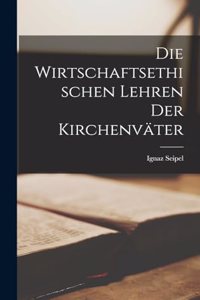 Die Wirtschaftsethischen Lehren Der Kirchenväter

Ignaz Seipel